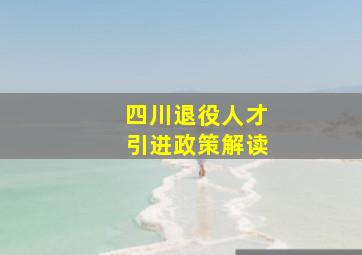 四川退役人才
引进政策解读